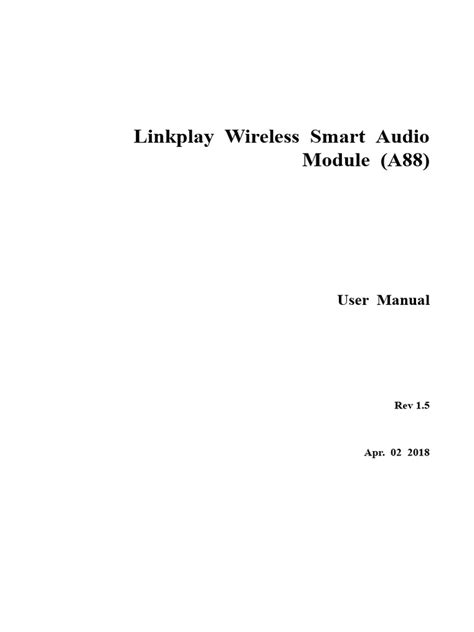 Linkplay Wireless Smart Audio Module (A88)

User Manual

Rev 1.5

Apr. 02 2018